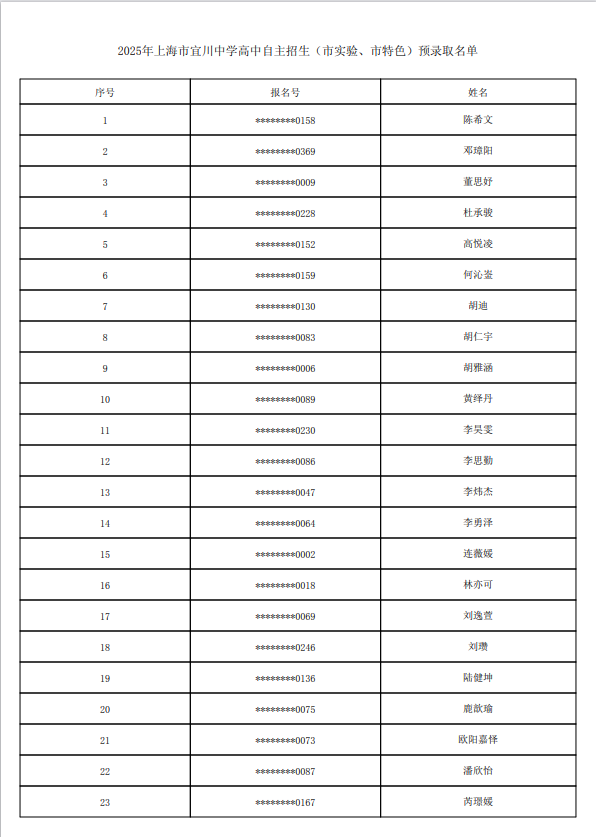 2025年上海市宜川中学高中自主招生（市实验、市特色）预录取名单

| 序号 | 报名号 | 姓名 |
|---|---|---|
| 1 | ********0158 | 陈希文 |
| 2 | ********0369 | 邓璋阳 |
| 3 | ********0009 | 董思妤 |
| 4 | ********0228 | 杜承骏 |
| 5 | ********0152 | 高悦凌 |
| 6 | ********0159 | 何沁蓥 |
| 7 | ********0130 | 胡迪 |
| 8 | ********0083 | 胡仁宇 |
| 9 | ********0006 | 胡雅涵 |
| 10 | ********0089 | 黄绎丹 |
| 11 | ********0230 | 李昊雯 |
| 12 | ********0086 | 李思勤 |
| 13 | ********0047 | 李炜杰 |
| 14 | ********0064 | 李勇泽 |
| 15 | ********0002 | 连薇媛 |
| 16 | ********0018 | 林亦可 |
| 17 | ********0069 | 刘逸萱 |
| 18 | ********0246 | 刘瓒 |
| 19 | ********0136 | 陆健坤 |
| 20 | ********0075 | 鹿歆瑜 |
| 21 | ********0073 | 欧阳嘉怿 |
| 22 | ********0087 | 潘欣怡 |
| 23 | ********0167 | 芮璟媛 |